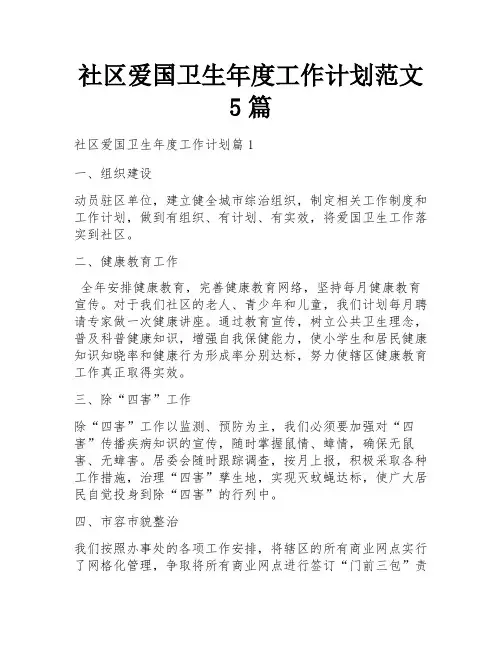 社区爱国卫生年度工作计划范文5篇

社区爱国卫生年度工作计划篇1

一、组织建设

动员驻区单位，建立健全城市综治组织，制定相关工作制度和工作计划，做到有组织、有计划、有实效，将爱国卫生工作落实到社区。

二、健康教育工作

全年安排健康教育，完善健康教育网络，坚持每月健康教育宣传。对于我们社区的老人、青少年和儿童，我们计划每月聘请专家做一次健康讲座。通过教育宣传，树立公共卫生理念，普及科普健康知识，增强自我保健能力，使小学生和居民健康知识知晓率和健康行为形成率分别达标，努力使辖区健康教育工作真正取得实效。

三、除“四害”工作

除“四害”工作以监测、预防为主，我们必须要加强对“四害”传播疾病知识的宣传，随时掌握鼠情、蟑情，确保无鼠害、无蟑害。居委会随时跟踪调查，按月上报，积极采取各种工作措施，治理“四害”孳生地，实现灭蚊蝇达标，使广大居民自觉投身到除“四害”的行列中。

四、市容市貌整治

我们按照办事处的各项工作安排，将辖区的所有商业网点实行了网格化管理，争取将所有商业网点进行签订“门前三包”责